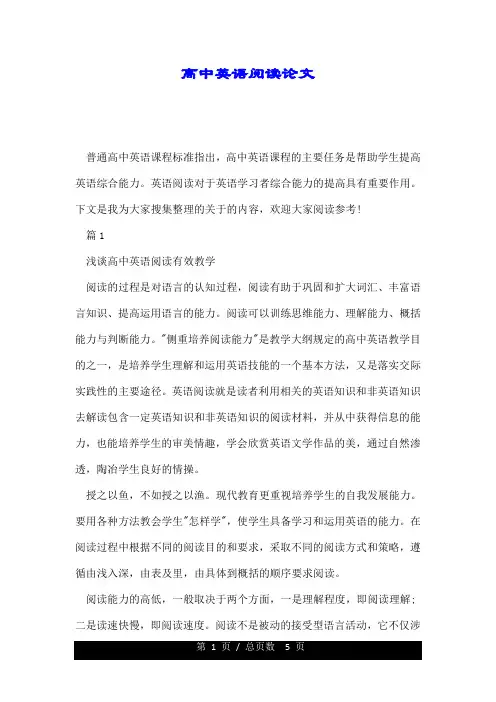 高中英语阅读论文

普通高中英语课程标准指出，高中英语课程的主要任务是帮助学生提高英语综合能力。英语阅读对于英语学习者综合能力的提高具有重要作用。下文是我为大家搜集整理的关于的内容，欢迎大家阅读参考!

篇 1

浅谈高中英语阅读有效教学

阅读的过程是对语言的认知过程，阅读有助于巩固和扩大词汇、丰富语言知识、提高运用语言的能力。阅读可以训练思维能力、理解能力、概括能力与判断能力。"侧重培养阅读能力"是教学大纲规定的高中英语教学目的之一，是培养学生理解和运用英语技能的一个基本方法，又是落实交际实践性的主要途径。英语阅读就是读者利用相关的英语知识和非英语知识去解读包含一定英语知识和非英语知识的阅读材料，并从中获得信息的能力，也能培养学生的审美情趣，学会欣赏英语文学作品的美，通过自然渗透，陶冶学生良好的情操。

授之以鱼，不如授之以渔。现代教育更重视培养学生的自我发展能力。要用各种方法教会学生"怎样学"，使学生具备学习和运用英语的能力。在阅读过程中根据不同的阅读目的和要求，采取不同的阅读方式和策略，遵循由浅入深，由表及里，由具体到概括的顺序要求阅读。

阅读能力的高低，一般取决于两个方面，一是理解程度，即阅读理解；二是读速快慢，即阅读速度。阅读不是被动的接受型语言活动，它不仅涉

第 1 页 / 总页数 5 页